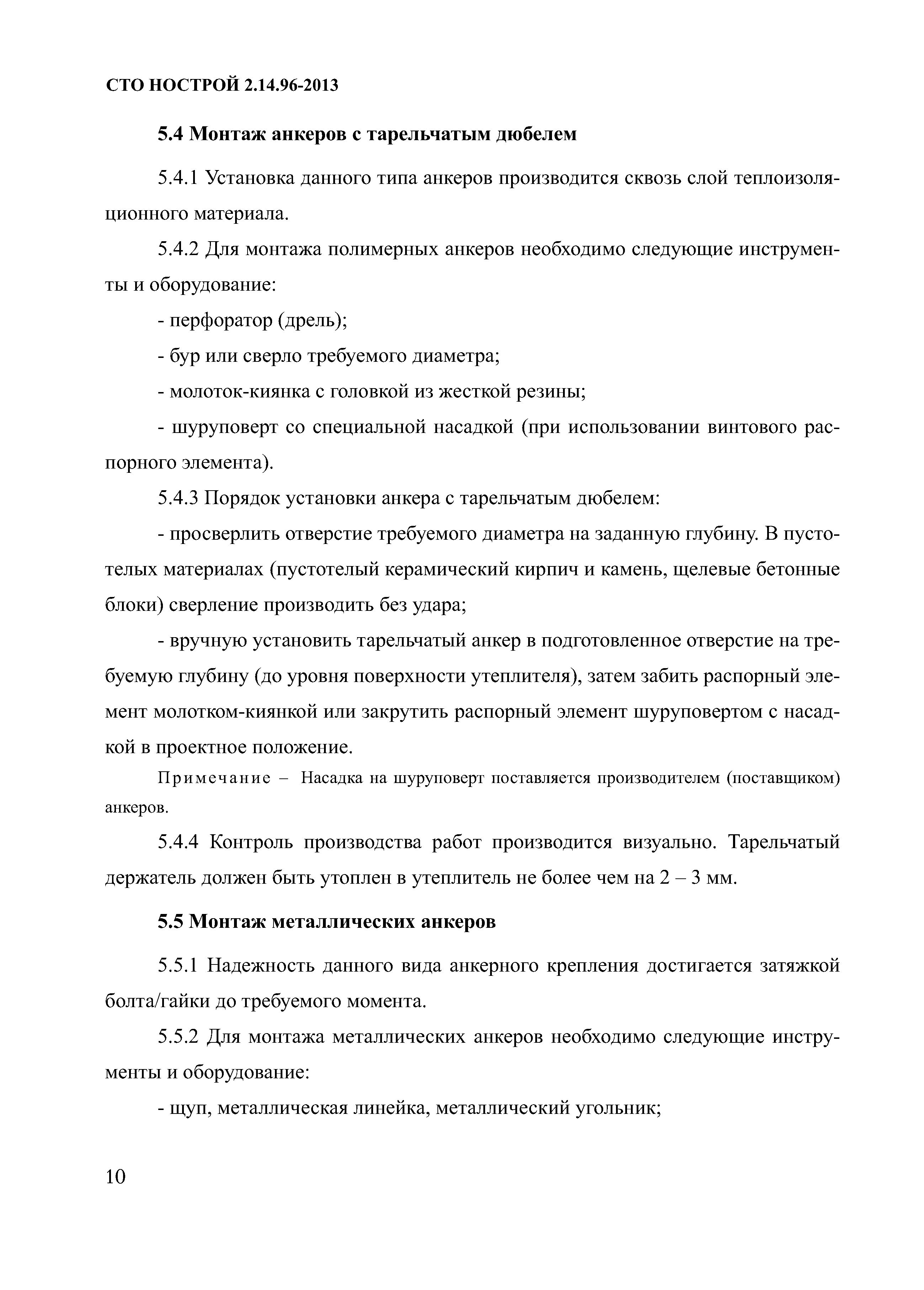 СТО НОСТРОЙ 2.14.96-2013

5.4 Монтаж анкеров с тарельчатым дюбелем

5.4.1 Установка данного типа анкеров производится сквозь слой теплоизоляционного материала.

5.4.2 Для монтажа полимерных анкеров необходимо следующие инструменты и оборудование:

- перфоратор (дрель);

- бур или сверло требуемого диаметра;

- молоток-киянка с головкой из жесткой резины;

- шуруповерт со специальной насадкой (при использовании винтового распорного элемента).

5.4.3 Порядок установки анкера с тарельчатым дюбелем:

- просверлить отверстие требуемого диаметра на заданную глубину. В пустотелых материалах (пустотелый керамический кирпич и камень, щелевые бетонные блоки) сверление производить без удара;

- вручную установить тарельчатый анкер в подготовленное отверстие на требуемую глубину (до уровня поверхности утеплителя), затем забить распорный элемент молотком-киянкой или закрутить распорный элемент шуруповертом с насадкой в проектное положение.

Примечание – Насадка на шуруповерт поставляется производителем (поставщиком) анкеров.

5.4.4 Контроль производства работ производится визуально. Тарельчатый держатель должен быть утоплен в утеплитель не более чем на 2 – 3 мм.

5.5 Монтаж металлических анкеров

5.5.1 Надежность данного вида анкерного крепления достигается затяжкой болта/гайки до требуемого момента.

5.5.2 Для монтажа металлических анкеров необходимо следующие инструменты и оборудование:

- щуп, металлическая линейка, металлический угольник;

10